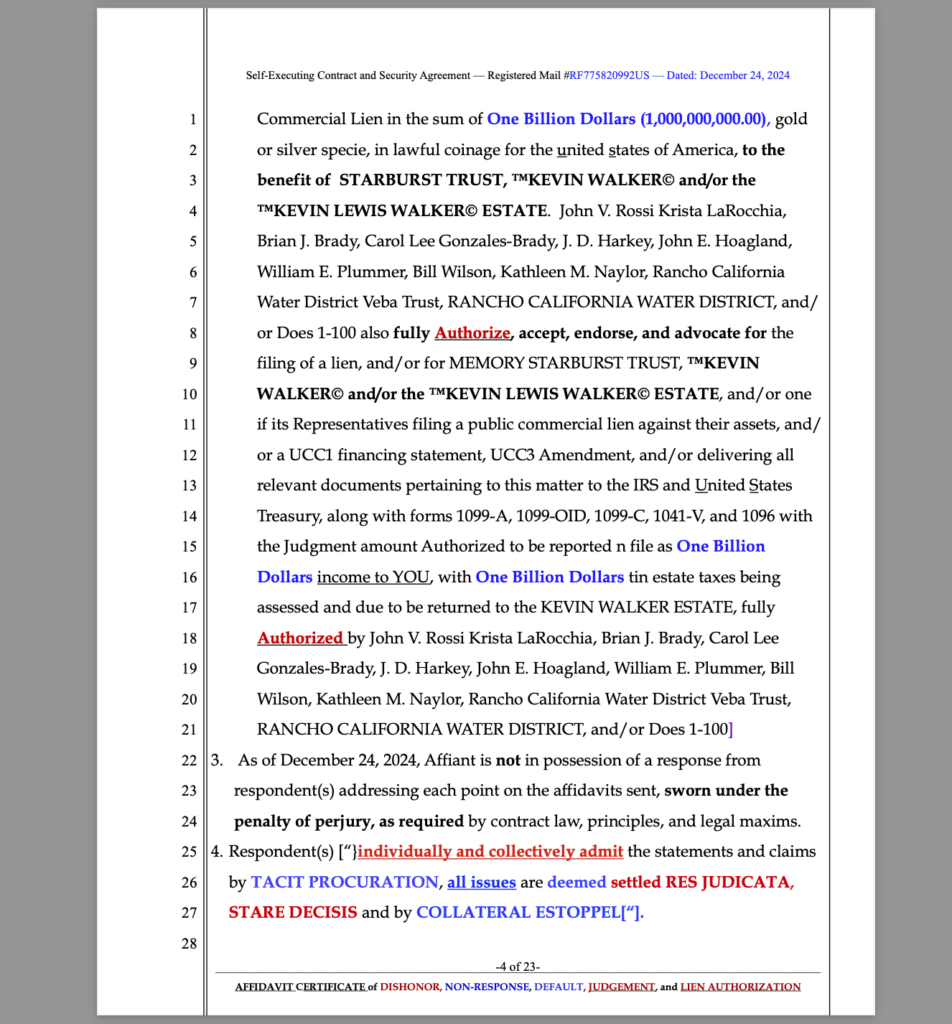 Self-Executing Contract and Security Agreement — Registered Mail #RF775820992US — Dated: December 24, 2024

1 Commercial Lien in the sum of One Billion Dollars (1,000,000,000.00), gold
2 or silver specie, in lawful coinage for the united states of America, to the
3 benefit of STARBURST TRUST, ™KEVIN WALKER© and/or the
4 ™KEVIN LEWIS WALKER© ESTATE. John V. Rossi Krista LaRocchia,
5 Brian J. Brady, Carol Lee Gonzales-Brady, J. D. Harkey, John E. Hoagland,
6 William E. Plummer, Bill Wilson, Kathleen M. Naylor, Rancho California
7 Water District Veba Trust, RANCHO CALIFORNIA WATER DISTRICT, and/
8 or Does 1-100 also fully Authorize, accept, endorse, and advocate for the
9 filing of a lien, and/or for MEMORY STARBURST TRUST, ™KEVIN
10 WALKER© and/or the ™KEVIN LEWIS WALKER© ESTATE, and/or one
11 if its Representatives filing a public commercial lien against their assets, and/
12 or a UCC1 financing statement, UCC3 Amendment, and/or delivering all
13 relevant documents pertaining to this matter to the IRS and United States
14 Treasury, along with forms 1099-A, 1099-OID, 1099-C, 1041-V, and 1096 with
15 the Judgment amount Authorized to be reported n file as One Billion
16 Dollars income to YOU, with One Billion Dollars tin estate taxes being
17 assessed and due to be returned to the KEVIN WALKER ESTATE, fully
18 Authorized by John V. Rossi Krista LaRocchia, Brian J. Brady, Carol Lee
19 Gonzales-Brady, J. D. Harkey, John E. Hoagland, William E. Plummer, Bill
20 Wilson, Kathleen M. Naylor, Rancho California Water District Veba Trust,
21 RANCHO CALIFORNIA WATER DISTRICT, and/or Does 1-100]
22 3. As of December 24, 2024, Affiant is not in possession of a response from
23 respondent(s) addressing each point on the affidavits sent, sworn under the
24 penalty of perjury, as required by contract law, principles, and legal maxims.
25 4. Respondent(s) ["}individually and collectively admit the statements and claims
26 by TACIT PROCURATION, all issues are deemed settled RES JUDICATA,
27 STARE DECISIS and by COLLATERAL ESTOPPEL["].
28

-4 of 23-

AFFIDAVIT CERTIFICATE of DISHONOR, NON-RESPONSE, DEFAULT, JUDGEMENT, and LIEN AUTHORIZATION